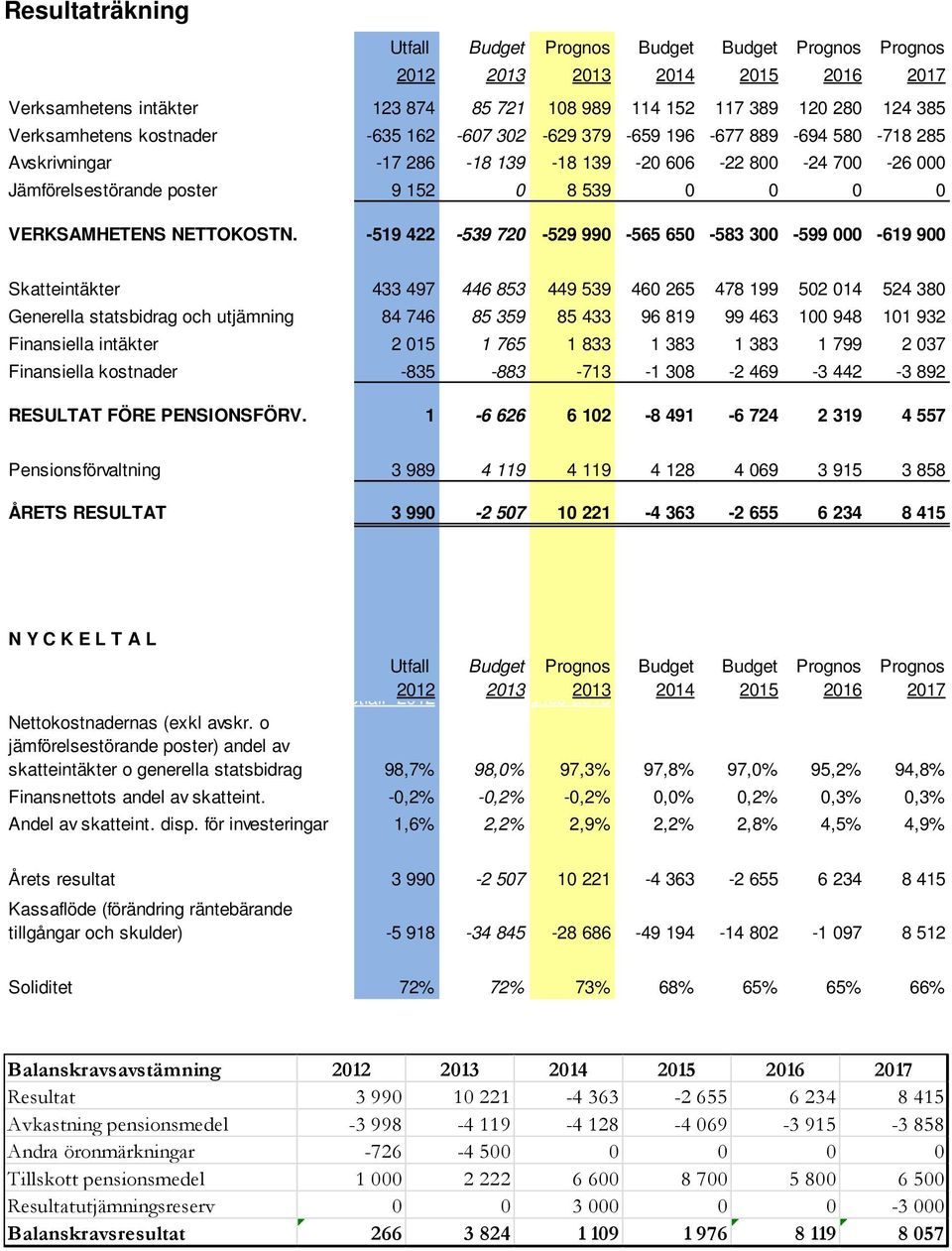 Resultaträkning

| | Utfall 2012 | Budget 2013 | Prognos 2013 | Budget 2014 | Budget 2015 | Prognos 2016 | Prognos 2017 |
|---|---|---|---|---|---|---|---|
| Verksamhetens intäkter | 123 874 | 85 721 | 108 989 | 114 152 | 117 389 | 120 280 | 124 385 |
| Verksamhetens kostnader | -635 162 | -607 302 | -629 379 | -659 196 | -677 889 | -694 580 | -718 285 |
| Avskrivningar | -17 286 | -18 139 | -18 139 | -20 606 | -22 800 | -24 700 | -26 000 |
| Jämförelsestörande poster | 9 152 | 0 | 8 539 | 0 | 0 | 0 | 0 |
| VERKSAMHETENS NETTOKOSTN. | -519 422 | -539 720 | -529 990 | -565 650 | -583 300 | -599 000 | -619 900 |
| Skatteintäkter | 433 497 | 446 853 | 449 539 | 460 265 | 478 199 | 502 014 | 524 380 |
| Generella statsbidrag och utjämning | 84 746 | 85 359 | 85 433 | 96 819 | 99 463 | 100 948 | 101 932 |
| Finansiella intäkter | 2 015 | 1 765 | 1 833 | 1 383 | 1 383 | 1 799 | 2 037 |
| Finansiella kostnader | -835 | -883 | -713 | -1 308 | -2 469 | -3 442 | -3 892 |
| RESULTAT FÖRE PENSIONSFÖRV. | 1 | -6 626 | 6 102 | -8 491 | -6 724 | 2 319 | 4 557 |
| Pensionsförvaltning | 3 989 | 4 119 | 4 119 | 4 128 | 4 069 | 3 915 | 3 858 |
| ÅRETS RESULTAT | 3 990 | -2 507 | 10 221 | -4 363 | -2 655 | 6 234 | 8 415 |

N Y C K E L T A L

| | Utfall 2012 | Budget 2013 | Prognos 2013 | Budget 2014 | Budget 2015 | Prognos 2016 | Prognos 2017 |
|---|---|---|---|---|---|---|---|
| Nettokostnadernas (exkl avskr. o jämförelsestörande poster) andel av skatteintäkter o generella statsbidrag | 98,7% | 98,0% | 97,3% | 97,8% | 97,0% | 95,2% | 94,8% |
| Finansnettots andel av skatteint. | -0,2% | -0,2% | -0,2% | 0,0% | 0,2% | 0,3% | 0,3% |
| Andel av skatteint. disp. för investeringar | 1,6% | 2,2% | 2,9% | 2,2% | 2,8% | 4,5% | 4,9% |
| Årets resultat | 3 990 | -2 507 | 10 221 | -4 363 | -2 655 | 6 234 | 8 415 |
| Kassaflöde (förändring räntebärande tillgångar och skulder) | -5 918 | -34 845 | -28 686 | -49 194 | -14 802 | -1 097 | 8 512 |
| Soliditet | 72% | 72% | 73% | 68% | 65% | 65% | 66% |

| Balanskravsavstämning | 2012 | 2013 | 2014 | 2015 | 2016 | 2017 |
|---|---|---|---|---|---|---|
| Resultat | 3 990 | 10 221 | -4 363 | -2 655 | 6 234 | 8 415 |
| Avkastning pensionsmedel | -3 998 | -4 119 | -4 128 | -4 069 | -3 915 | -3 858 |
| Andra öronmärkningar | -726 | -4 500 | 0 | 0 | 0 | 0 |
| Tillskott pensionsmedel | 1 000 | 2 222 | 6 600 | 8 700 | 5 800 | 6 500 |
| Resultatutjämningsreserv | 0 | 0 | 3 000 | 0 | 0 | -3 000 |
| Balanskravsresultat | 266 | 3 824 | 1 109 | 1 976 | 8 119 | 8 057 |